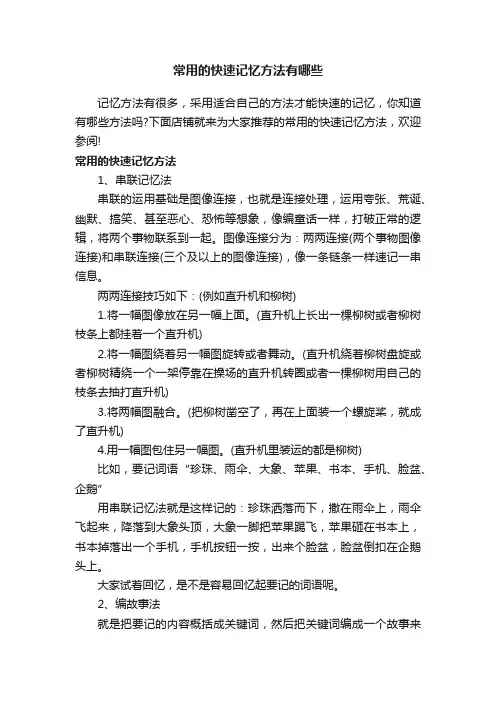 常用的快速记忆方法有哪些

记忆方法有很多，采用适合自己的方法才能快速的记忆，你知道有哪些方法吗?下面店铺就来为大家推荐的常用的快速记忆方法，欢迎参阅!

常用的快速记忆方法

1、串联记忆法

串联的运用基础是图像连接，也就是连接处理，运用夸张、荒诞、幽默、搞笑、甚至恶心、恐怖等想象，像编童话一样，打破正常的逻辑，将两个事物联系到一起。图像连接分为：两两连接(两个事物图像连接)和串联连接(三个及以上的图像连接)，像一条链条一样速记一串信息。

两两连接技巧如下：(例如直升机和柳树)

1.将一幅图像放在另一幅上面。(直升机上长出一棵柳树或者柳树枝条上都挂着一个直升机)

2.将一幅图绕着另一幅图旋转或者舞动。(直升机绕着柳树盘旋或者柳树精绕一个一架停靠在操场的直升机转圈或者一棵柳树用自己的枝条去抽打直升机)

3.将两幅图融合。(把柳树凿空了，再在上面装一个螺旋桨，就成了直升机)

4.用一幅图包住另一幅图。(直升机里装运的都是柳树)

比如，要记词语“珍珠、雨伞、大象、苹果、书本、手机、脸盆、企鹅”

用串联记忆法就是这样记的：珍珠洒落而下，撒在雨伞上，雨伞飞起来，降落到大象头顶，大象一脚把苹果踢飞，苹果砸在书本上，书本掉落出一个手机，手机按钮一按，出来个脸盆，脸盆倒扣在企鹅头上。

大家试着回忆，是不是容易回忆起要记的词语呢。

2、编故事法

就是把要记的内容概括成关键词，然后把关键词编成一个故事来